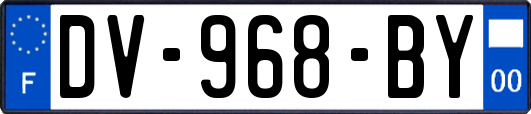 F
DV-968-BY
00